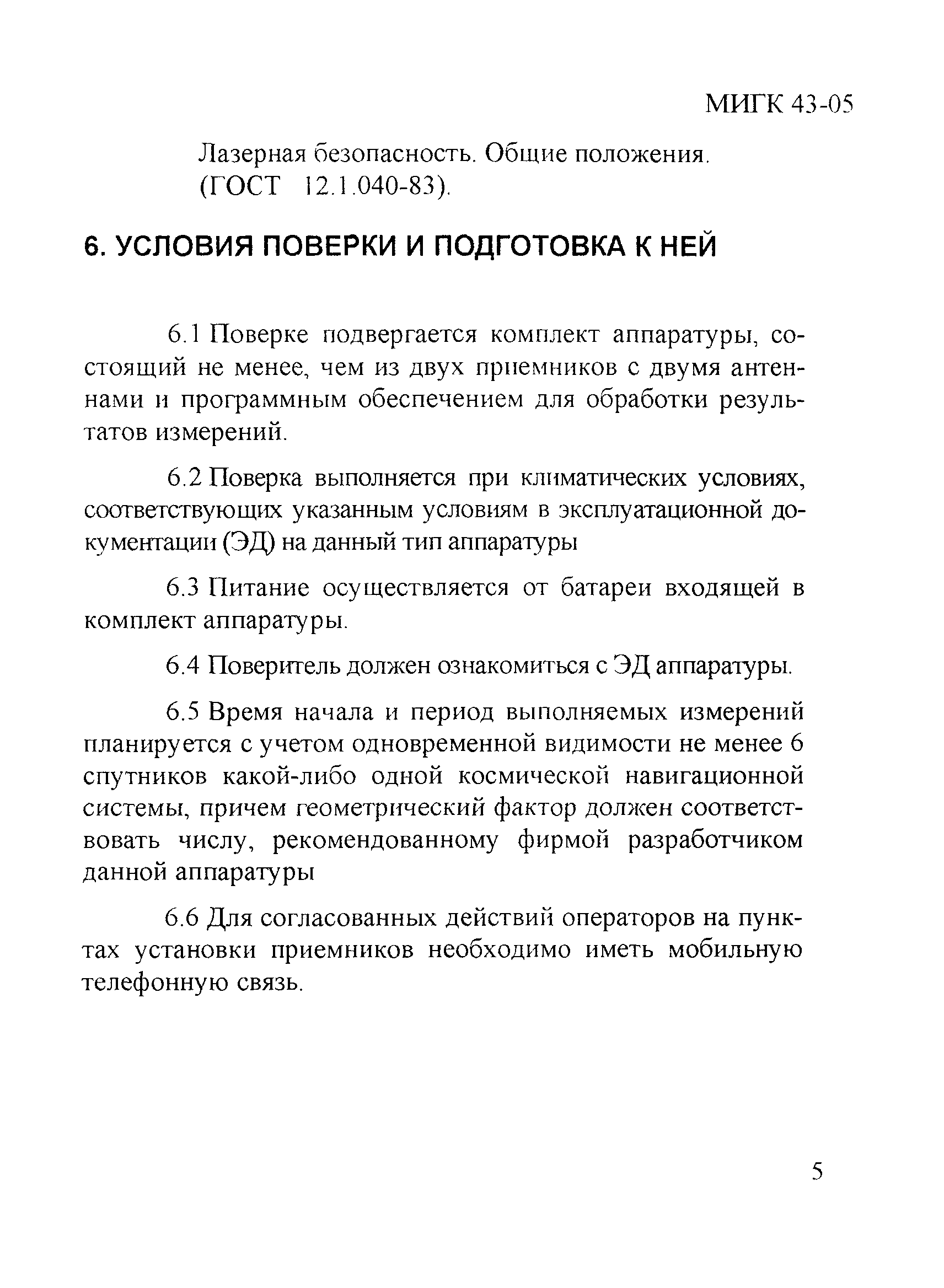 МИГК 43-05

Лазерная безопасность. Общие положения. (ГОСТ 12.1.040-83).

6. УСЛОВИЯ ПОВЕРКИ И ПОДГОТОВКА К НЕЙ

6.1 Поверке подвергается комплект аппаратуры, состоящий не менее, чем из двух приемников с двумя антеннами и программным обеспечением для обработки результатов измерений.

6.2 Поверка выполняется при климатических условиях, соответствующих указанным условиям в эксплуатационной документации (ЭД) на данный тип аппаратуры

6.3 Питание осуществляется от батареи входящей в комплект аппаратуры.

6.4 Поверитель должен ознакомиться с ЭД аппаратуры.

6.5 Время начала и период выполняемых измерений планируется с учетом одновременной видимости не менее 6 спутников какой-либо одной космической навигационной системы, причем геометрический фактор должен соответствовать числу, рекомендованному фирмой разработчиком данной аппаратуры

6.6 Для согласованных действий операторов на пунктах установки приемников необходимо иметь мобильную телефонную связь.

5